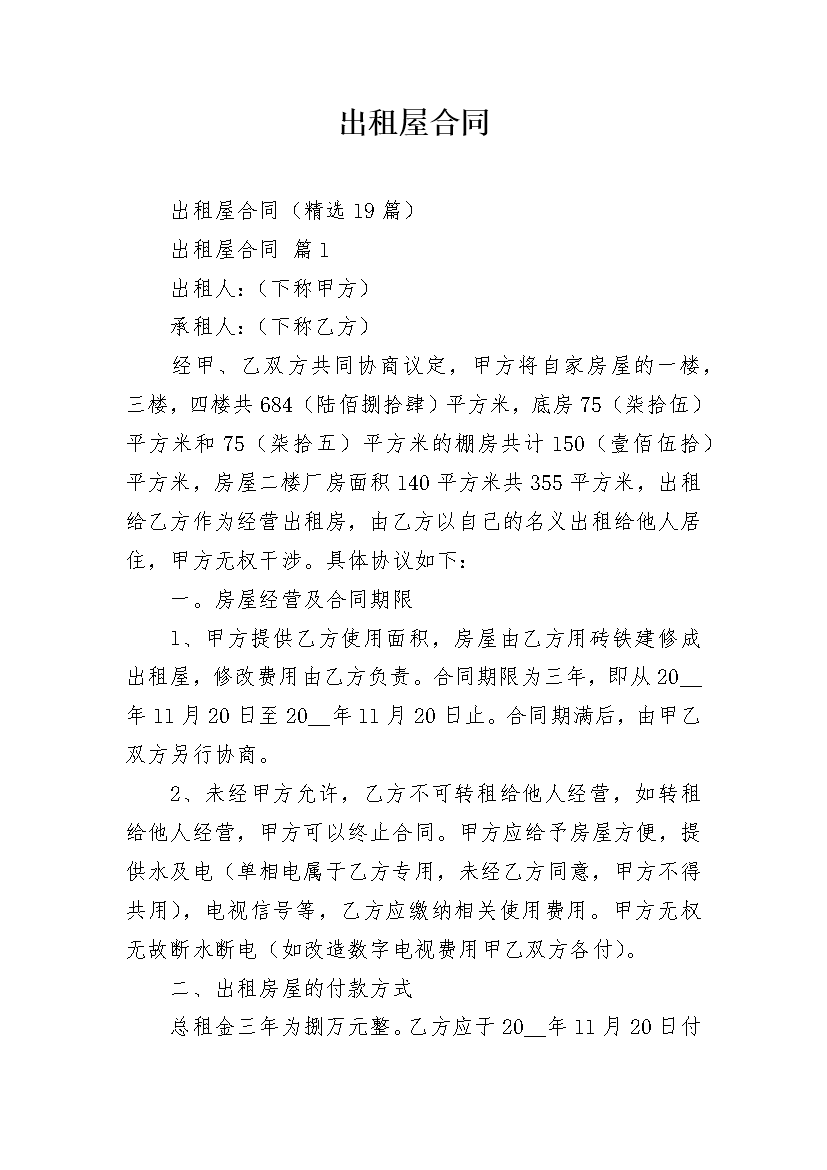 出租屋合同

出租屋合同（精选19篇）

出租屋合同 篇1

出租人：（下称甲方）

承租人：（下称乙方）

经甲、乙双方共同协商议定，甲方将自家房屋的一楼，三楼，四楼共684（陆佰捌拾肆）平方米，底房75（柒拾伍）平方米和75（柒拾五）平方米的棚房共计150（壹佰伍拾）平方米，房屋二楼厂房面积140平方米共355平方米，出租给乙方作为经营出租房，由乙方以自己的名义出租给他人居住，甲方无权干涉。具体协议如下：

一。房屋经营及合同期限

1、甲方提供乙方使用面积，房屋由乙方用砖铁建修成出租屋，修改费用由乙方负责。合同期限为三年，即从20__年11月20日至20__年11月20日止。合同期满后，由甲乙双方另行协商。

2、未经甲方允许，乙方不可转租给他人经营，如转租给他人经营，甲方可以终止合同。甲方应给予房屋方便，提供水及电（单相电属于乙方专用，未经乙方同意，甲方不得共用），电视信号等，乙方应缴纳相关使用费用。甲方无权无故断水断电（如改造数字电视费用甲乙双方各付）。

二、出租房屋的付款方式

总租金三年为捌万元整。乙方应于20__年11月20日付